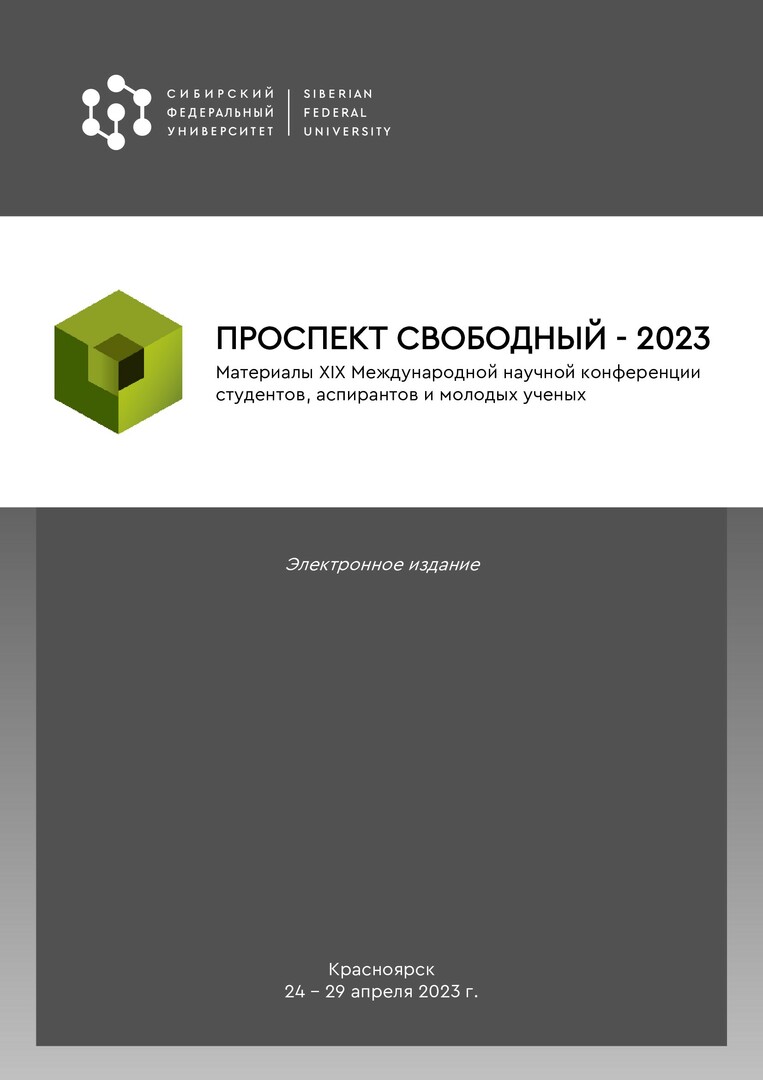 СИБИРСКИЙ
ФЕДЕРАЛЬНЫЙ
УНИВЕРСИТЕТ

SIBERIAN
FEDERAL
UNIVERSITY

ПРОСПЕКТ СВОБОДНЫЙ - 2023

Материалы XIX Международной научной конференции студентов, аспирантов и молодых ученых

Электронное издание

Красноярск
24 – 29 апреля 2023 г.